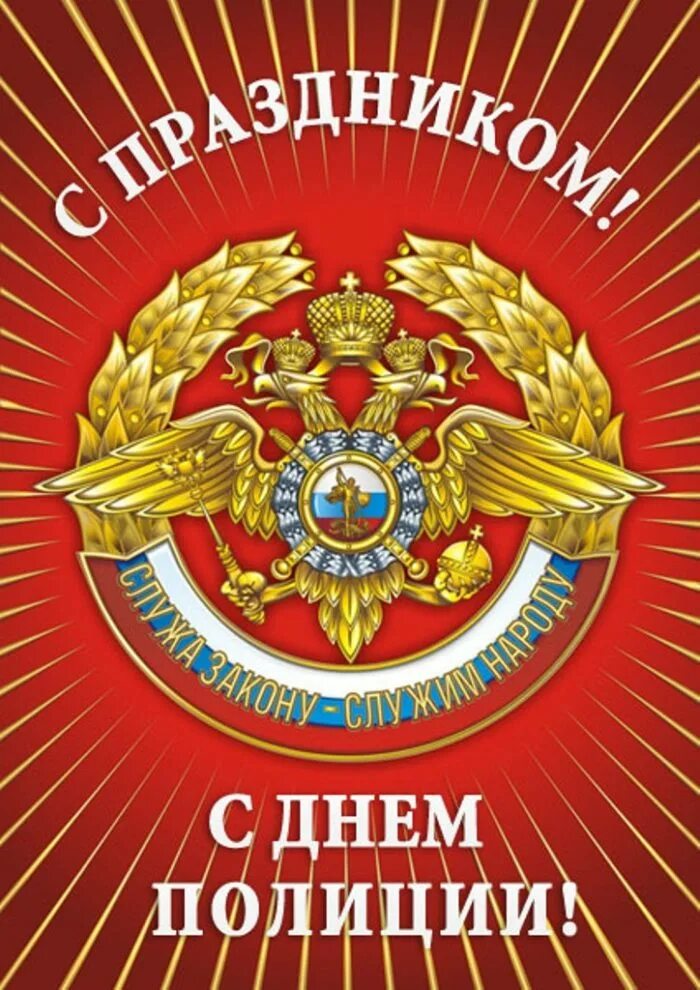 С ПРАЗДНИКОМ!

СЛУЖА ЗАКОНУ - СЛУЖИМ НАРОДУ

С ДНЕМ ПОЛИЦИИ!